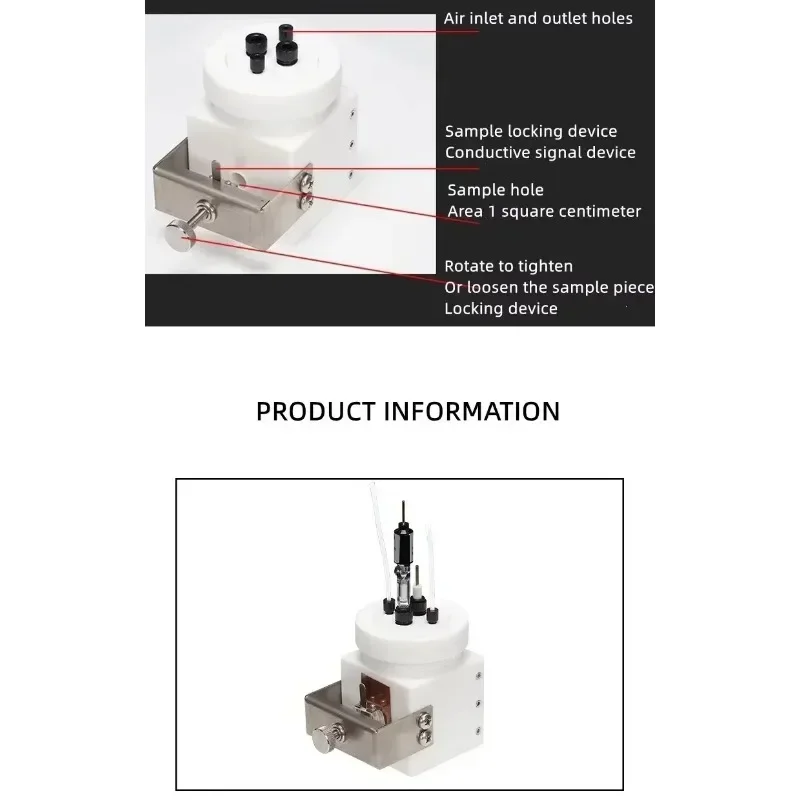 Air inlet and outlet holes

Sample locking device
Conductive signal device

Sample hole
Area 1 square centimeter

Rotate to tighten
Or loosen the sample piece
Locking device

PRODUCT INFORMATION